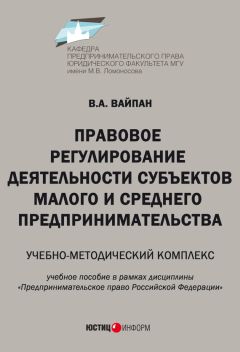 КАФЕДРА
ПРЕДПРИНИМАТЕЛЬСКОГО ПРАВА
ЮРИДИЧЕСКОГО ФАКУЛЬТЕТА МГУ
имени М.В. Ломоносова

В.А. ВАЙПАН

ПРАВОВОЕ РЕГУЛИРОВАНИЕ ДЕЯТЕЛЬНОСТИ СУБЪЕКТОВ МАЛОГО И СРЕДНЕГО ПРЕДПРИНИМАТЕЛЬСТВА

УЧЕБНО-МЕТОДИЧЕСКИЙ КОМПЛЕКС

учебное пособие в рамках дисциплины «Предпринимательское право Российской Федерации»

ЮСТИЦИНФОРМ